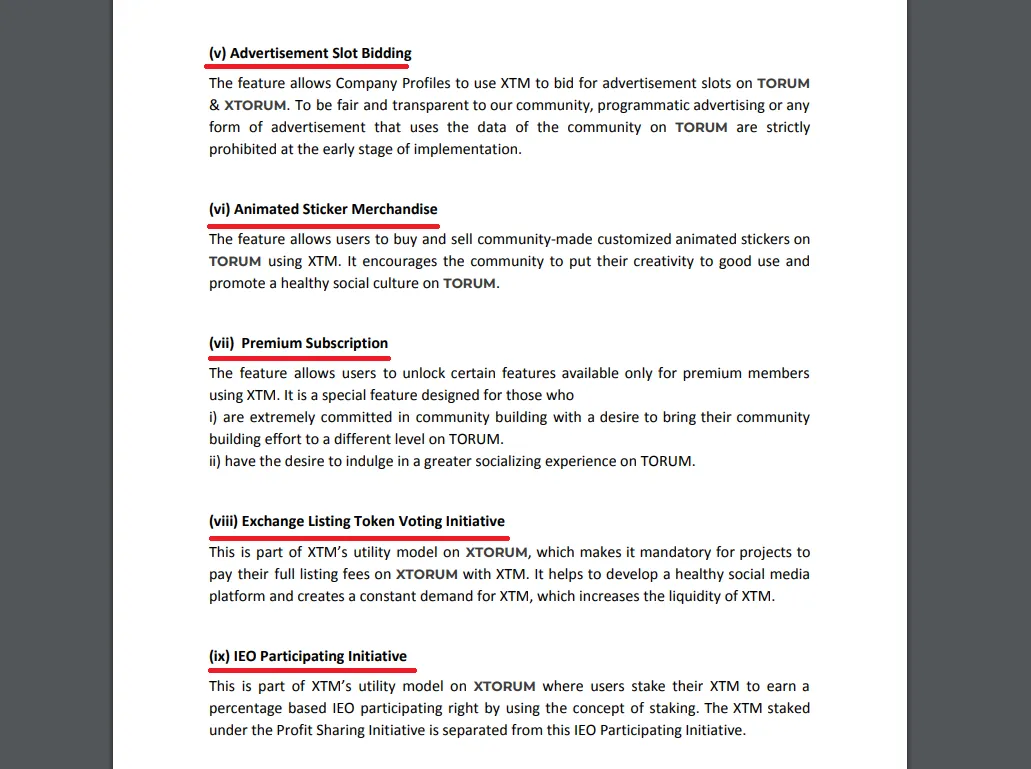 (v) Advertisement Slot Bidding

The feature allows Company Profiles to use XTM to bid for advertisement slots on TORUM & XTORUM. To be fair and transparent to our community, programmatic advertising or any form of advertisement that uses the data of the community on TORUM are strictly prohibited at the early stage of implementation.

(vi) Animated Sticker Merchandise

The feature allows users to buy and sell community-made customized animated stickers on TORUM using XTM. It encourages the community to put their creativity to good use and promote a healthy social culture on TORUM.

(vii) Premium Subscription

The feature allows users to unlock certain features available only for premium members using XTM. It is a special feature designed for those who
i) are extremely committed in community building with a desire to bring their community building effort to a different level on TORUM.
ii) have the desire to indulge in a greater socializing experience on TORUM.

(viii) Exchange Listing Token Voting Initiative

This is part of XTM's utility model on XTORUM, which makes it mandatory for projects to pay their full listing fees on XTORUM with XTM. It helps to develop a healthy social media platform and creates a constant demand for XTM, which increases the liquidity of XTM.

(ix) IEO Participating Initiative

This is part of XTM's utility model on XTORUM where users stake their XTM to earn a percentage based IEO participating right by using the concept of staking. The XTM staked under the Profit Sharing Initiative is separated from this IEO Participating Initiative.